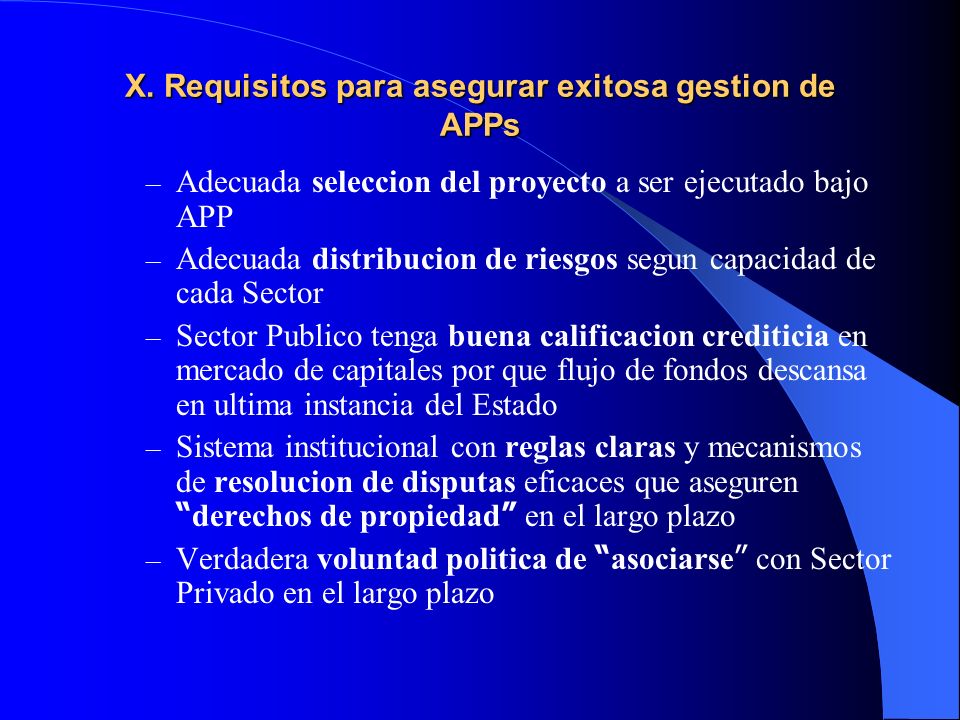 X. Requisitos para asegurar exitosa gestion de APPs

– Adecuada seleccion del proyecto a ser ejecutado bajo APP
– Adecuada distribucion de riesgos segun capacidad de cada Sector
– Sector Publico tenga buena calificacion crediticia en mercado de capitales por que flujo de fondos descansa en ultima instancia del Estado
– Sistema institucional con reglas claras y mecanismos de resolucion de disputas eficaces que aseguren "derechos de propiedad" en el largo plazo
– Verdadera voluntad politica de "asociarse" con Sector Privado en el largo plazo